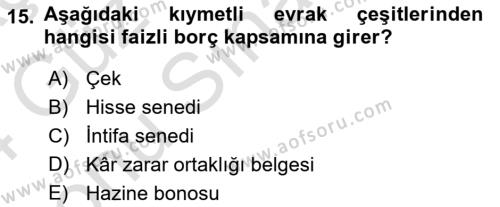 15. Aşağıdaki kıymetli evrak çeşitlerinden hangisi faizli borç kapsamına girer?

A) Çek
B) Hisse senedi
C) İntifa senedi
D) Kâr zarar ortaklığı belgesi
E) Hazine bonosu

www.aofsoru.com